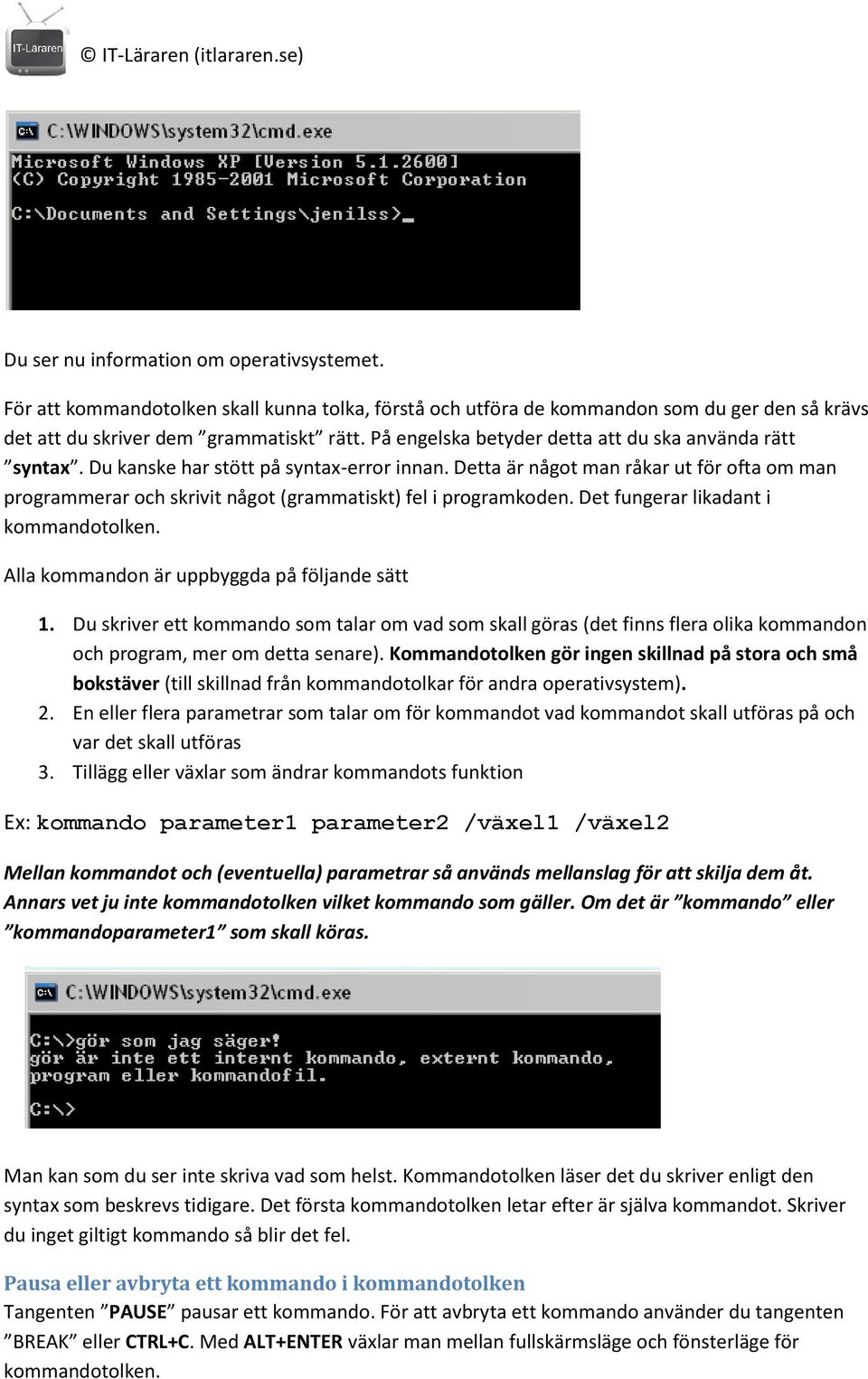 IT-Läraren © IT-Läraren (itlararen.se)

C:\WINDOWS\system32\cmd.exe
Microsoft Windows XP [Version 5.1.2600]
(C) Copyright 1985-2001 Microsoft Corporation
C:\Documents and Settings\jenilss>_

Du ser nu information om operativsystemet.

För att kommandotolken skall kunna tolka, förstå och utföra de kommandon som du ger den så krävs det att du skriver dem ”grammatiskt” rätt. På engelska betyder detta att du ska använda rätt ”syntax”. Du kanske har stött på syntax-error innan. Detta är något man råkar ut för ofta om man programmerar och skrivit något (grammatiskt) fel i programkoden. Det fungerar likadant i kommandotolken.

Alla kommandon är uppbyggda på följande sätt

1. Du skriver ett kommando som talar om vad som skall göras (det finns flera olika kommandon och program, mer om detta senare). Kommandotolken gör ingen skillnad på stora och små bokstäver (till skillnad från kommandotolkar för andra operativsystem).
2. En eller flera parametrar som talar om för kommandot vad kommandot skall utföras på och var det skall utföras
3. Tillägg eller växlar som ändrar kommandots funktion

Ex: kommando parameter1 parameter2 /växel1 /växel2

Mellan kommandot och (eventuella) parametrar så används mellanslag för att skilja dem åt. Annars vet ju inte kommandotolken vilket kommando som gäller. Om det är ”kommando” eller ”kommandoparameter1” som skall köras.

C:\WINDOWS\system32\cmd.exe
C:\>gör som jag säger!
gör är inte ett internt kommando, externt kommando, program eller kommandofil.
C:\>

Man kan som du ser inte skriva vad som helst. Kommandotolken läser det du skriver enligt den syntax som beskrevs tidigare. Det första kommandotolken letar efter är själva kommandot. Skriver du inget giltigt kommando så blir det fel.

Pausa eller avbryta ett kommando i kommandotolken
Tangenten ”PAUSE” pausar ett kommando. För att avbryta ett kommando använder du tangenten ”BREAK” eller CTRL+C. Med ALT+ENTER växlar man mellan fullskärmsläge och fönsterläge för kommandotolken.